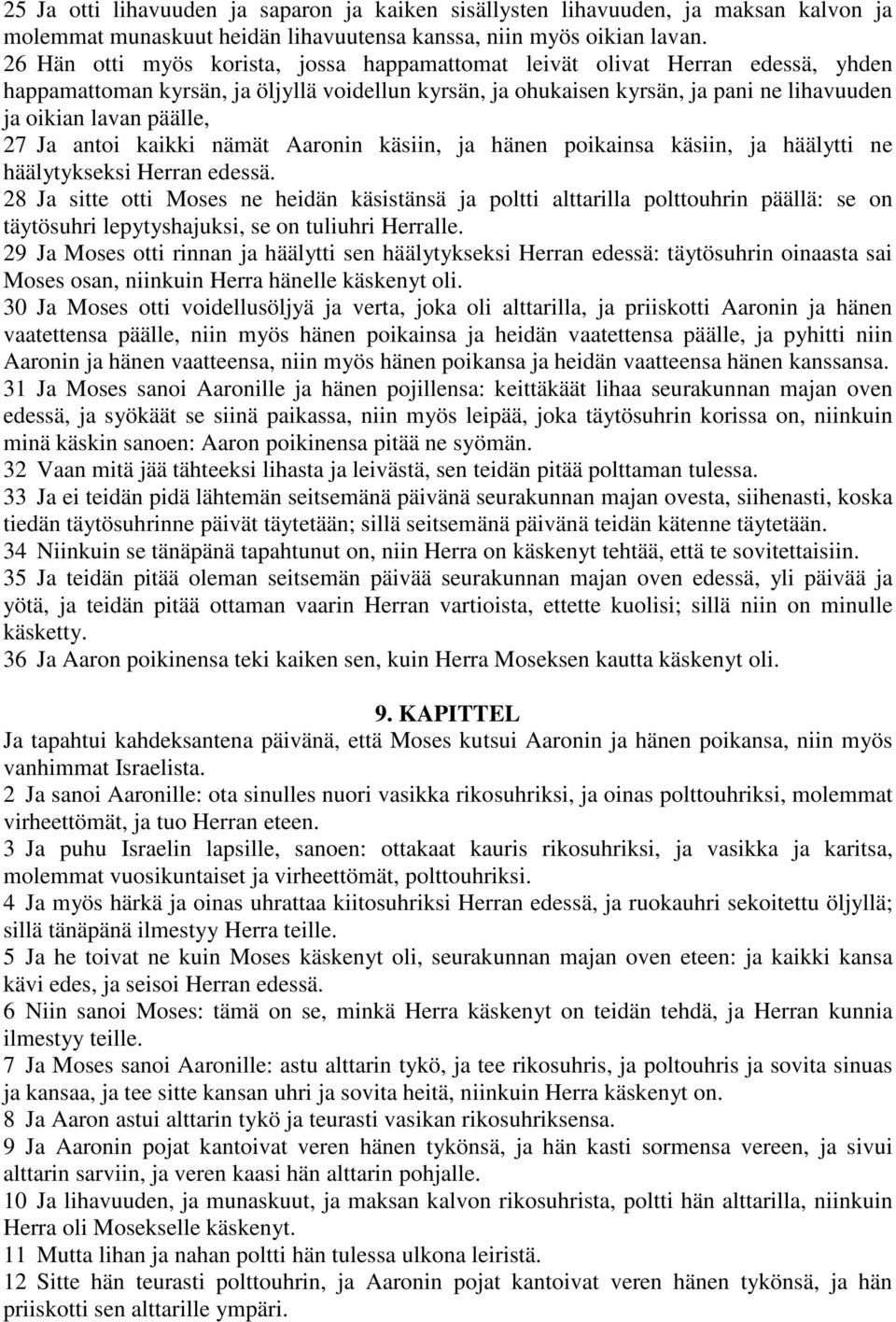 25 Ja otti lihavuuden ja saparon ja kaiken sisällysten lihavuuden, ja maksan kalvon ja molemmat munaskuut heidän lihavuutensa kanssa, niin myös oikian lavan.
26 Hän otti myös korista, jossa happamattomat leivät olivat Herran edessä, yhden happamattoman kyrsän, ja öljyllä voidellun kyrsän, ja ohukaisen kyrsän, ja pani ne lihavuuden ja oikian lavan päälle,
27 Ja antoi kaikki nämät Aaronin käsiin, ja hänen poikainsa käsiin, ja häälytti ne häälytykseksi Herran edessä.
28 Ja sitte otti Moses ne heidän käsistänsä ja poltti alttarilla polttouhrin päällä: se on täytösuhri lepytyshajuksi, se on tuliuhri Herralle.
29 Ja Moses otti rinnan ja häälytti sen häälytykseksi Herran edessä: täytösuhrin oinaasta sai Moses osan, niinkuin Herra hänelle käskenyt oli.
30 Ja Moses otti voidellusöljyä ja verta, joka oli alttarilla, ja priiskotti Aaronin ja hänen vaatettensa päälle, niin myös hänen poikainsa ja heidän vaatettensa päälle, ja pyhitti niin Aaronin ja hänen vaatteensa, niin myös hänen poikansa ja heidän vaatteensa hänen kanssansa.
31 Ja Moses sanoi Aaronille ja hänen pojillensa: keittäkäät lihaa seurakunnan majan oven edessä, ja syökäät se siinä paikassa, niin myös leipää, joka täytösuhrin korissa on, niinkuin minä käskin sanoen: Aaron poikinensa pitää ne syömän.
32 Vaan mitä jää tähteeksi lihasta ja leivästä, sen teidän pitää polttaman tulessa.
33 Ja ei teidän pidä lähtemän seitsemänä päivänä seurakunnan majan ovesta, siihenasti, koska tiedän täytösuhrinne päivät täytetään; sillä seitsemänä päivänä teidän kätenne täytetään.
34 Niinkuin se tänäpänä tapahtunut on, niin Herra on käskenyt tehtää, että te sovitettaisiin.
35 Ja teidän pitää oleman seitsemän päivää seurakunnan majan oven edessä, yli päivää ja yötä, ja teidän pitää ottaman vaarin Herran vartioista, ettette kuolisi; sillä niin on minulle käsketty.
36 Ja Aaron poikinensa teki kaiken sen, kuin Herra Moseksen kautta käskenyt oli.

9. KAPITTEL
Ja tapahtui kahdeksantena päivänä, että Moses kutsui Aaronin ja hänen poikansa, niin myös vanhimmat Israelista.
2 Ja sanoi Aaronille: ota sinulles nuori vasikka rikosuhriksi, ja oinas polttouhriksi, molemmat virheettömät, ja tuo Herran eteen.
3 Ja puhu Israelin lapsille, sanoen: ottakaat kauris rikosuhriksi, ja vasikka ja karitsa, molemmat vuosikuntaiset ja virheettömät, polttouhriksi.
4 Ja myös härkä ja oinas uhrattaa kiitosuhriksi Herran edessä, ja ruokauhri sekoitettu öljyllä; sillä tänäpänä ilmestyy Herra teille.
5 Ja he toivat ne kuin Moses käskenyt oli, seurakunnan majan oven eteen: ja kaikki kansa kävi edes, ja seisoi Herran edessä.
6 Niin sanoi Moses: tämä on se, minkä Herra käskenyt on teidän tehdä, ja Herran kunnia ilmestyy teille.
7 Ja Moses sanoi Aaronille: astu alttarin tykö, ja tee rikosuhris, ja poltouhris ja sovita sinuas ja kansaa, ja tee sitte kansan uhri ja sovita heitä, niinkuin Herra käskenyt on.
8 Ja Aaron astui alttarin tykö ja teurasti vasikan rikosuhriksensa.
9 Ja Aaronin pojat kantoivat veren hänen tykönsä, ja hän kasti sormensa vereen, ja sivui alttarin sarviin, ja veren kaasi hän alttarin pohjalle.
10 Ja lihavuuden, ja munaskuut, ja maksan kalvon rikosuhrista, poltti hän alttarilla, niinkuin Herra oli Mosekselle käskenyt.
11 Mutta lihan ja nahan poltti hän tulessa ulkona leiristä.
12 Sitte hän teurasti polttouhrin, ja Aaronin pojat kantoivat veren hänen tykönsä, ja hän priiskotti sen alttarille ympäri.